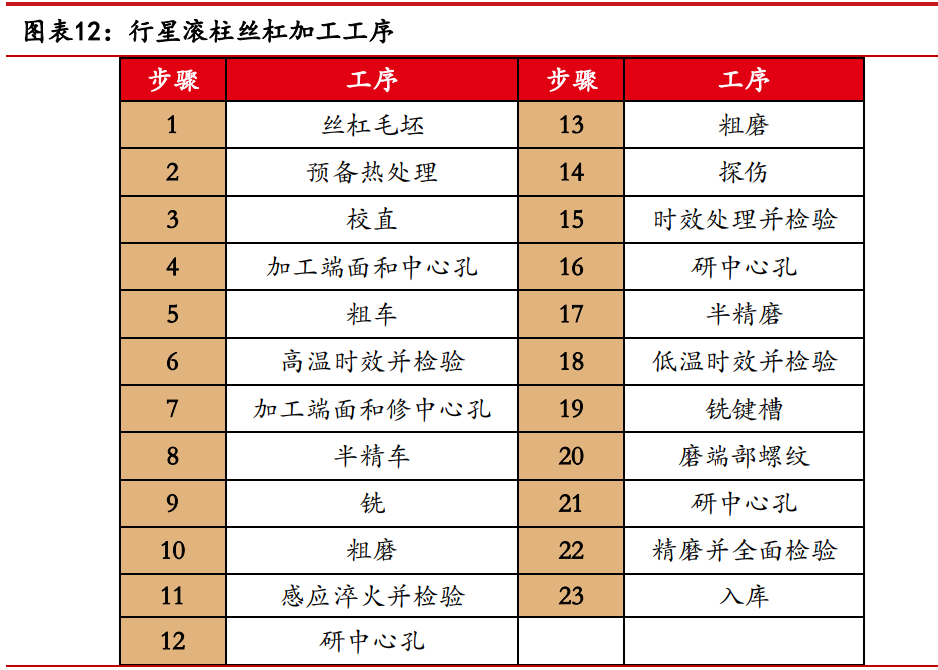 图表12：行星滚柱丝杠加工工序

| 步骤 | 工序 | 步骤 | 工序 |
|---|---|---|---|
| 1 | 丝杠毛坯 | 13 | 粗磨 |
| 2 | 预备热处理 | 14 | 探伤 |
| 3 | 校直 | 15 | 时效处理并检验 |
| 4 | 加工端面和中心孔 | 16 | 研中心孔 |
| 5 | 粗车 | 17 | 半精磨 |
| 6 | 高温时效并检验 | 18 | 低温时效并检验 |
| 7 | 加工端面和修中心孔 | 19 | 铣键槽 |
| 8 | 半精车 | 20 | 磨端部螺纹 |
| 9 | 铣 | 21 | 研中心孔 |
| 10 | 粗磨 | 22 | 精磨并全面检验 |
| 11 | 感应淬火并检验 | 23 | 入库 |
| 12 | 研中心孔 | | |